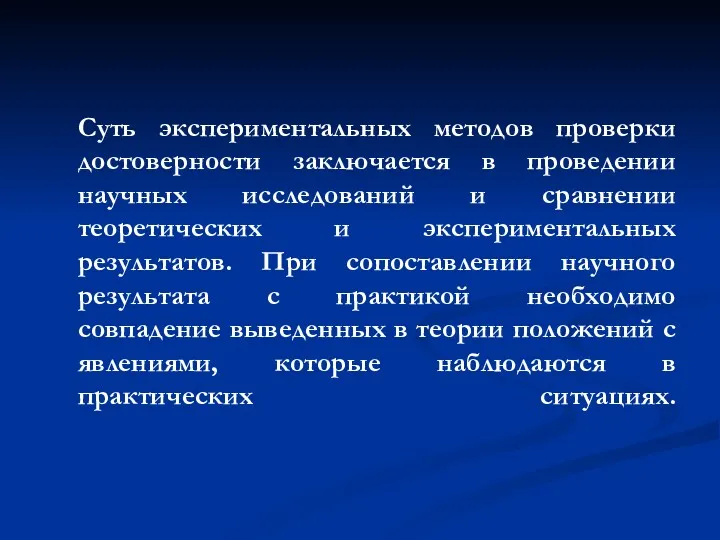 Суть экспериментальных методов проверки достоверности заключается в проведении научных исследований и сравнении теоретических и экспериментальных результатов. При сопоставлении научного результата с практикой необходимо совпадение выведенных в теории положений с явлениями, которые наблюдаются в практических ситуациях.